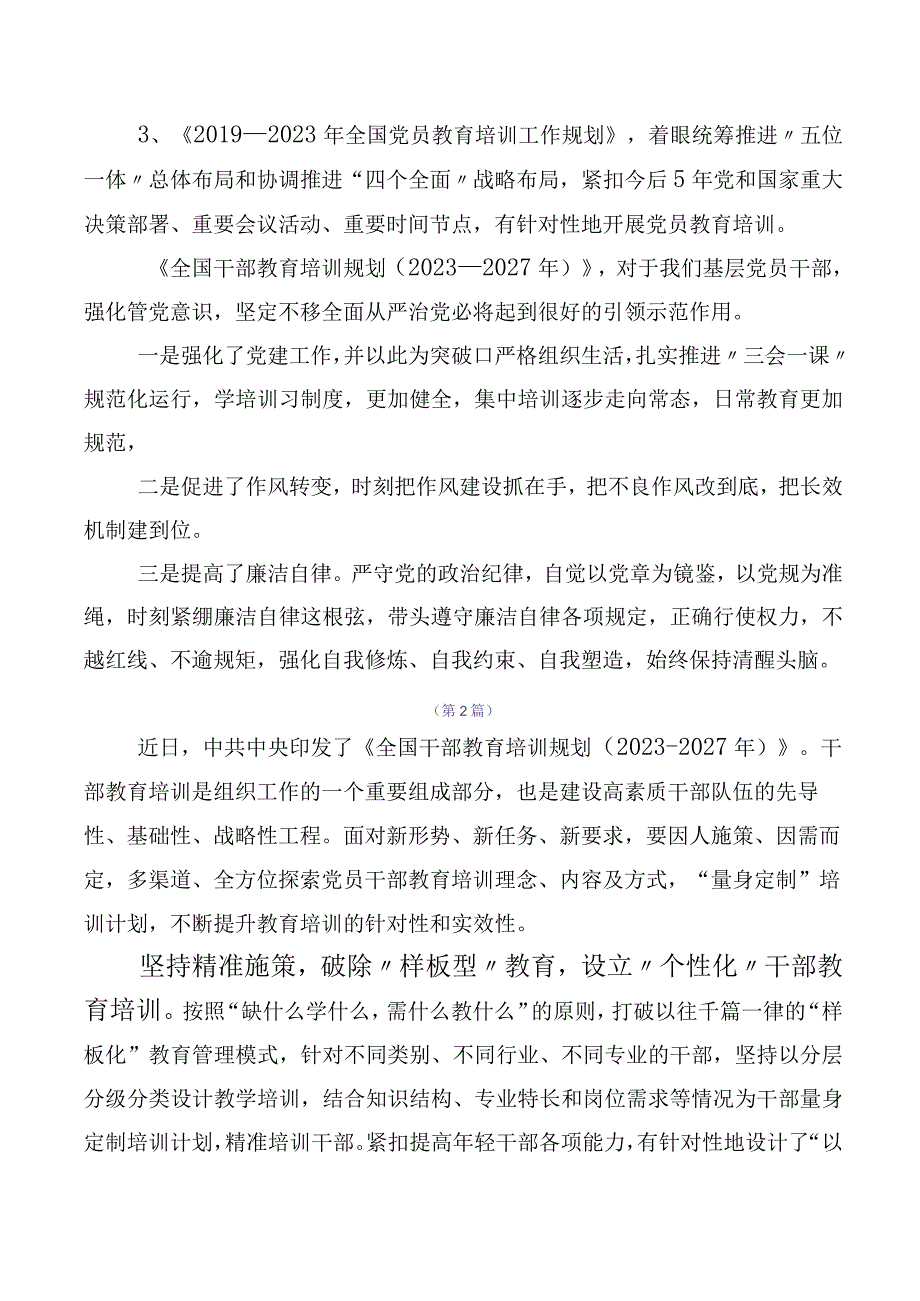 3、《2019—2023年全国党员教育培训工作规划》，着眼统筹推进〃五位一体〃总体布局和协调推进“四个全面〃战略布局，紧扣今后5年党和国家重大决策部署、重要会议活动、重要时间节点，有针对性地开展党员教育培训。

《全国干部教育培训规划（2023—2027年）》，对于我们基层党员干部，强化管党意识，坚定不移全面从严治党必将起到很好的引领示范作用。

一是强化了党建工作，并以此为突破口严格组织生活，扎实推进〃三会一课〃规范化运行，学培训习制度，更加健全，集中培训逐步走向常态，日常教育更加规范，

二是促进了作风转变，时刻把作风建设抓在手，把不良作风改到底，把长效机制建到位。

三是提高了廉洁自律。严守党的政治纪律，自觉以党章为镜鉴，以党规为准绳，时刻紧绷廉洁自律这根弦，带头遵守廉洁自律各项规定，正确行使权力，不越红线、不逾规矩，强化自我修炼、自我约束、自我塑造，始终保持清醒头脑。

（第2篇）

近日，中共中央印发了《全国干部教育培训规划（2023-2027年）》。干部教育培训是组织工作的一个重要组成部分，也是建设高素质干部队伍的先导性、基础性、战略性工程。面对新形势、新任务、新要求，要因人施策、因需而定，多渠道、全方位探索党员干部教育培训理念、内容及方式，“量身定制”培训计划，不断提升教育培训的针对性和实效性。

坚持精准施策，破除〃样板型〃教育，设立〃个性化〃干部教育培训。按照“缺什么学什么，需什么教什么”的原则，打破以往千篇一律的“样板化”教育管理模式，针对不同类别、不同行业、不同专业的干部，坚持以分层分级分类设计教学培训，结合知识结构、专业特长和岗位需求等情况为干部量身定制培训计划，精准培训干部。紧扣提高年轻干部各项能力，有针对性地设计了“以